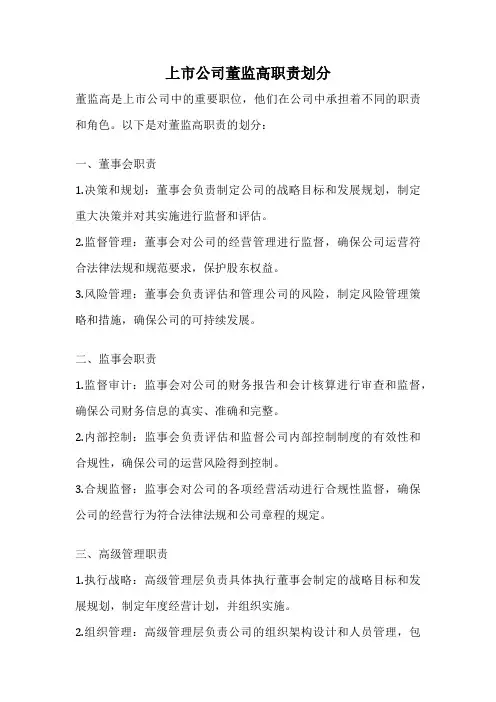 上市公司董监高职责划分

董监高是上市公司中的重要职位，他们在公司中承担着不同的职责和角色。以下是对董监高职责的划分：

一、董事会职责

1.决策和规划：董事会负责制定公司的战略目标和发展规划，制定重大决策并对其实施进行监督和评估。

2.监督管理：董事会对公司的经营管理进行监督，确保公司运营符合法律法规和规范要求，保护股东权益。

3.风险管理：董事会负责评估和管理公司的风险，制定风险管理策略和措施，确保公司的可持续发展。

二、监事会职责

1.监督审计：监事会对公司的财务报告和会计核算进行审查和监督，确保公司财务信息的真实、准确和完整。

2.内部控制：监事会负责评估和监督公司内部控制制度的有效性和合规性，确保公司的运营风险得到控制。

3.合规监督：监事会对公司的各项经营活动进行合规性监督，确保公司的经营行为符合法律法规和公司章程的规定。

三、高级管理职责

1.执行战略：高级管理层负责具体执行董事会制定的战略目标和发展规划，制定年度经营计划，并组织实施。

2.组织管理：高级管理层负责公司的组织架构设计和人员管理，包